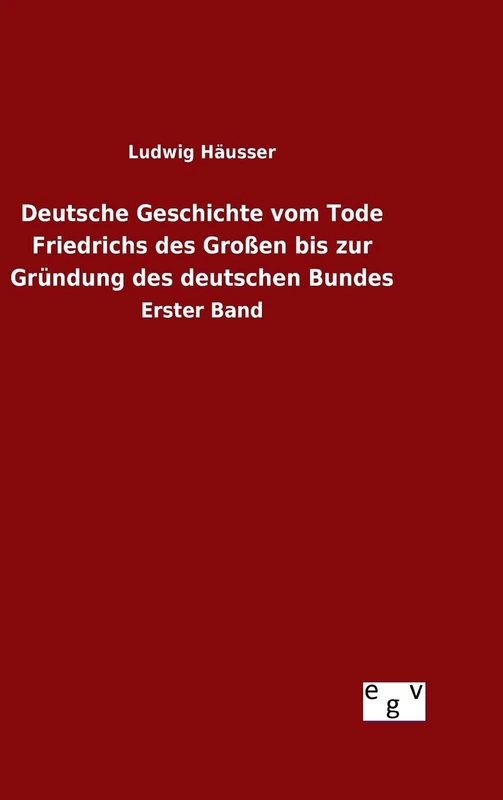 Ludwig Häusser

Deutsche Geschichte vom Tode Friedrichs des Großen bis zur Gründung des deutschen Bundes

Erster Band

e g v